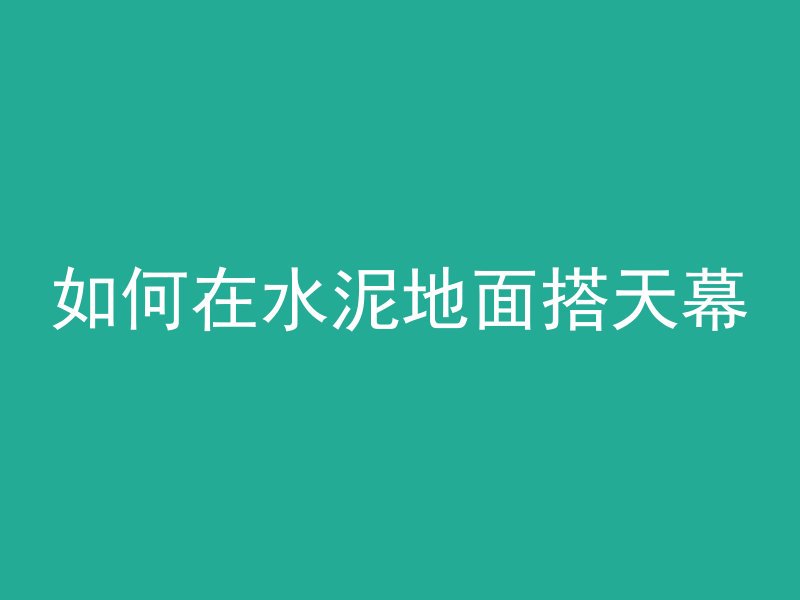 如何在水泥地面搭天幕